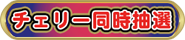 チェリー同時抽選